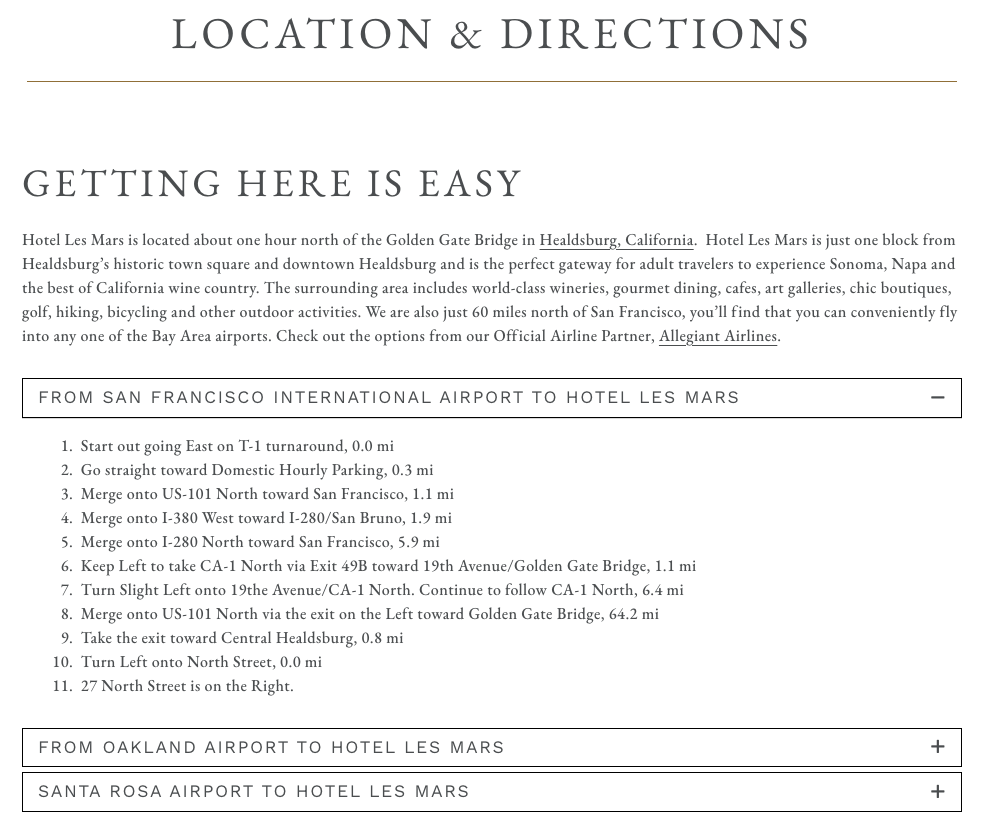 LOCATION & DIRECTIONS

GETTING HERE IS EASY

Hotel Les Mars is located about one hour north of the Golden Gate Bridge in Healdsburg, California. Hotel Les Mars is just one block from Healdsburg's historic town square and downtown Healdsburg and is the perfect gateway for adult travelers to experience Sonoma, Napa and the best of California wine country. The surrounding area includes world-class wineries, gourmet dining, cafes, art galleries, chic boutiques, golf, hiking, bicycling and other outdoor activities. We are also just 60 miles north of San Francisco, you'll find that you can conveniently fly into any one of the Bay Area airports. Check out the options from our Official Airline Partner, Allegiant Airlines.

FROM SAN FRANCISCO INTERNATIONAL AIRPORT TO HOTEL LES MARS −

1. Start out going East on T-1 turnaround, 0.0 mi
2. Go straight toward Domestic Hourly Parking, 0.3 mi
3. Merge onto US-101 North toward San Francisco, 1.1 mi
4. Merge onto I-380 West toward I-280/San Bruno, 1.9 mi
5. Merge onto I-280 North toward San Francisco, 5.9 mi
6. Keep Left to take CA-1 North via Exit 49B toward 19th Avenue/Golden Gate Bridge, 1.1 mi
7. Turn Slight Left onto 19the Avenue/CA-1 North. Continue to follow CA-1 North, 6.4 mi
8. Merge onto US-101 North via the exit on the Left toward Golden Gate Bridge, 64.2 mi
9. Take the exit toward Central Healdsburg, 0.8 mi
10. Turn Left onto North Street, 0.0 mi
11. 27 North Street is on the Right.

FROM OAKLAND AIRPORT TO HOTEL LES MARS +

SANTA ROSA AIRPORT TO HOTEL LES MARS +